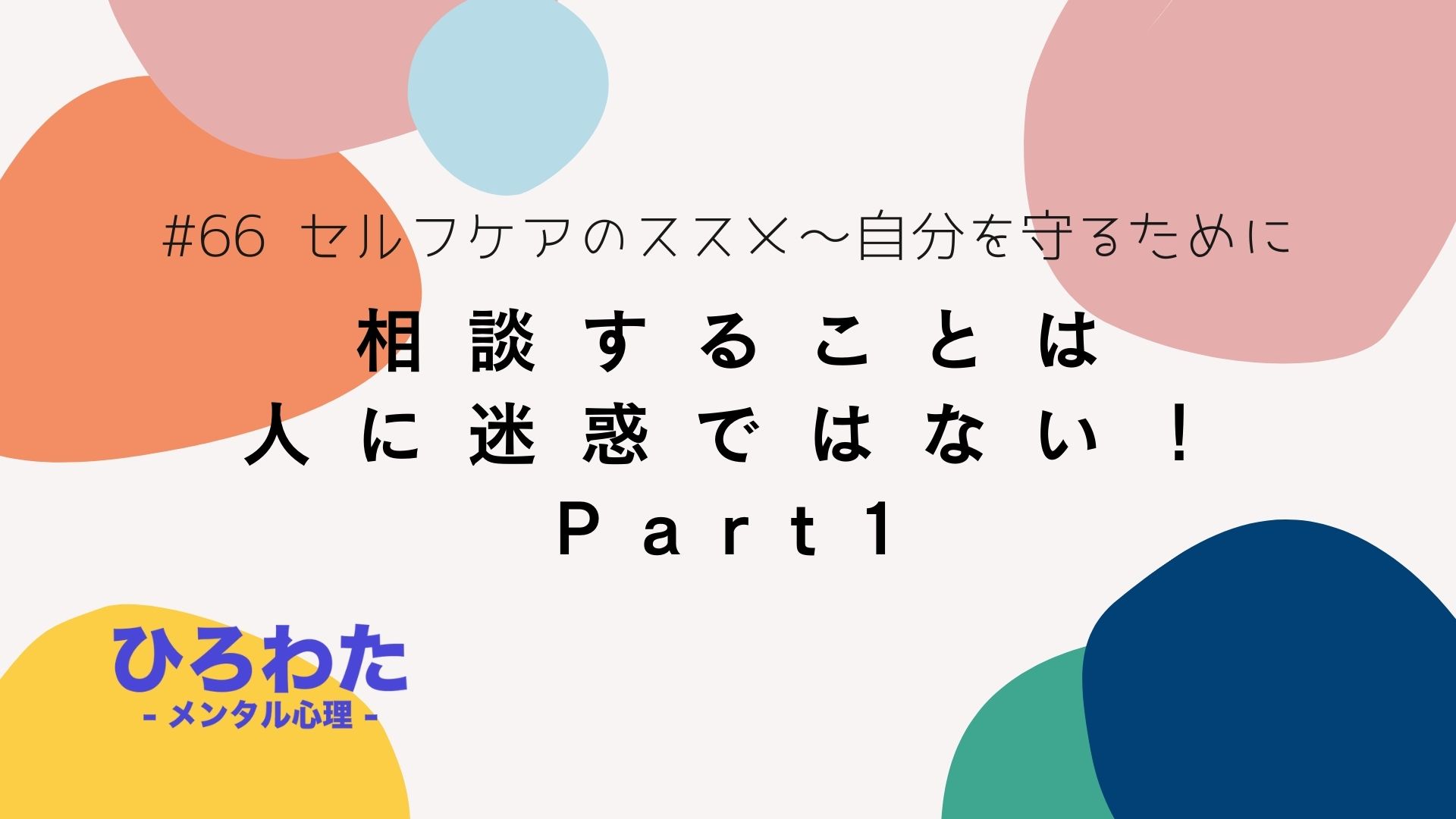 #66 セルフケアのススメ〜自分を守るために

相談することは
人に迷惑ではない！
Part1

ひろわた
- メンタル心理 -